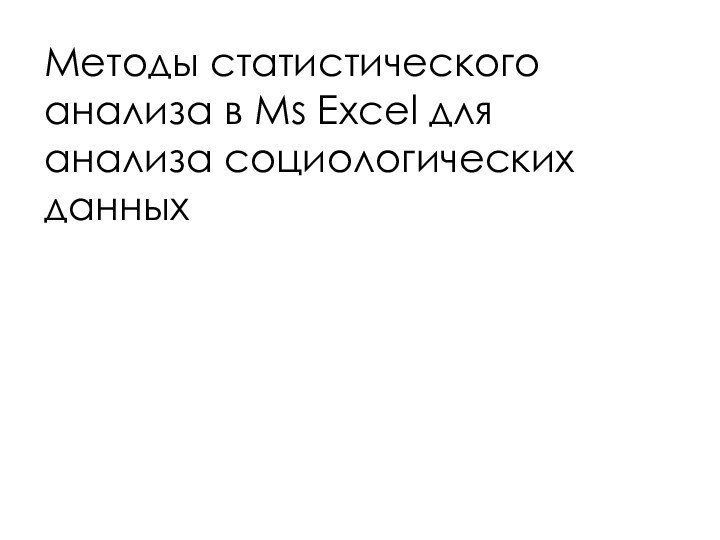 Методы статистического анализа в Ms Excel для анализа социологических данных